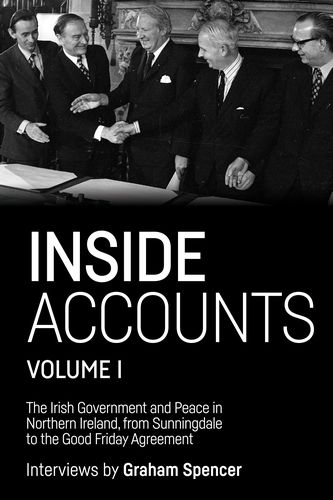 INSIDE ACCOUNTS

VOLUME I

The Irish Government and Peace in Northern Ireland, from Sunningdale to the Good Friday Agreement

Interviews by Graham Spencer